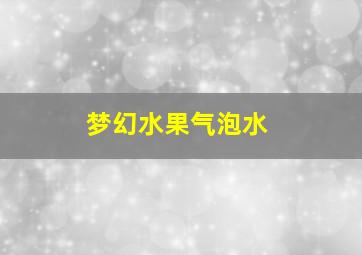 梦幻水果气泡水